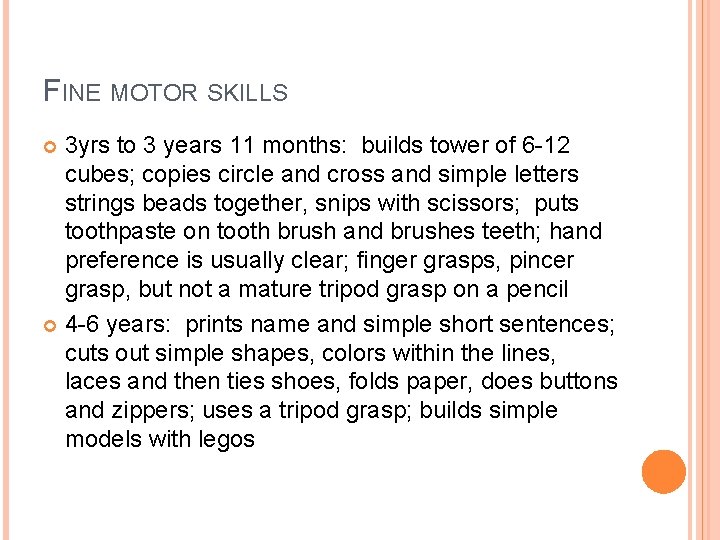 FINE MOTOR SKILLS

3yrs to 3 years 11 months: builds tower of 6-12 cubes; copies circle and cross and simple letters strings beads together, snips with scissors; puts toothpaste on tooth brush and brushes teeth; hand preference is usually clear; finger grasps, pincer grasp, but not a mature tripod grasp on a pencil

4-6 years: prints name and simple short sentences; cuts out simple shapes, colors within the lines, laces and then ties shoes, folds paper, does buttons and zippers; uses a tripod grasp; builds simple models with legos